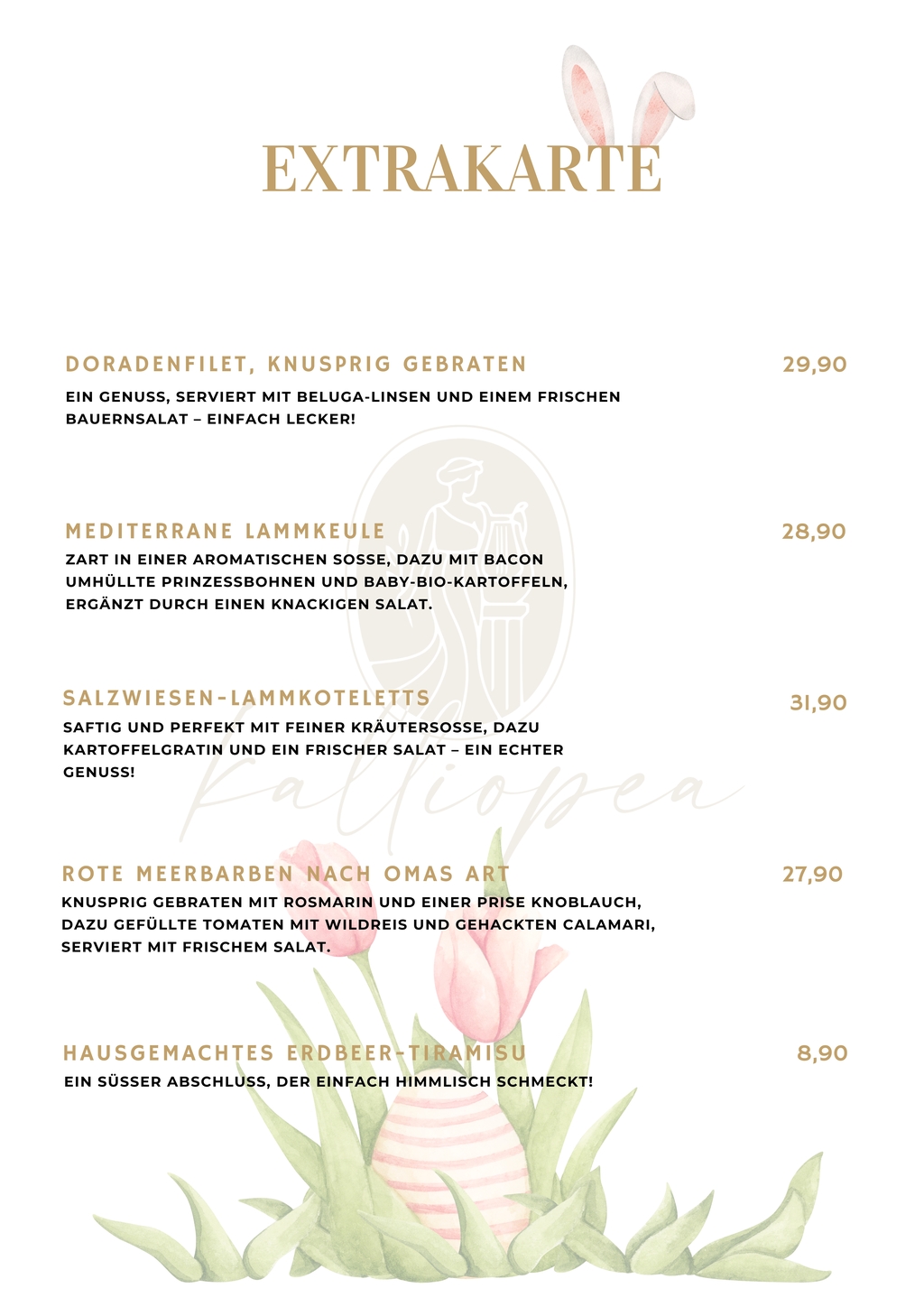 EXTRAKARTE

DORADENFILET, KNUSPRIG GEBRATEN 29,90

EIN GENUSS, SERVIERT MIT BELUGA-LINSEN UND EINEM FRISCHEN BAUERNSALAT – EINFACH LECKER!

MEDITERRANE LAMMKEULE 28,90

ZART IN EINER AROMATISCHEN SOSSE, DAZU MIT BACON UMHÜLLTE PRINZESSBOHNEN UND BABY-BIO-KARTOFFELN, ERGÄNZT DURCH EINEN KNACKIGEN SALAT.

SALZWIESEN-LAMMKOTELETTS 31,90

SAFTIG UND PERFEKT MIT FEINER KRÄUTERSOSSE, DAZU KARTOFFELGRATIN UND EIN FRISCHER SALAT – EIN ECHTER GENUSS!

Kalliopea

ROTE MEERBARBEN NACH OMAS ART 27,90

KNUSPRIG GEBRATEN MIT ROSMARIN UND EINER PRISE KNOBLAUCH, DAZU GEFÜLLTE TOMATEN MIT WILDREIS UND GEHACKTEN CALAMARI, SERVIERT MIT FRISCHEM SALAT.

HAUSGEMACHTES ERDBEER-TIRAMISU 8,90

EIN SÜSSER ABSCHLUSS, DER EINFACH HIMMLISCH SCHMECKT!